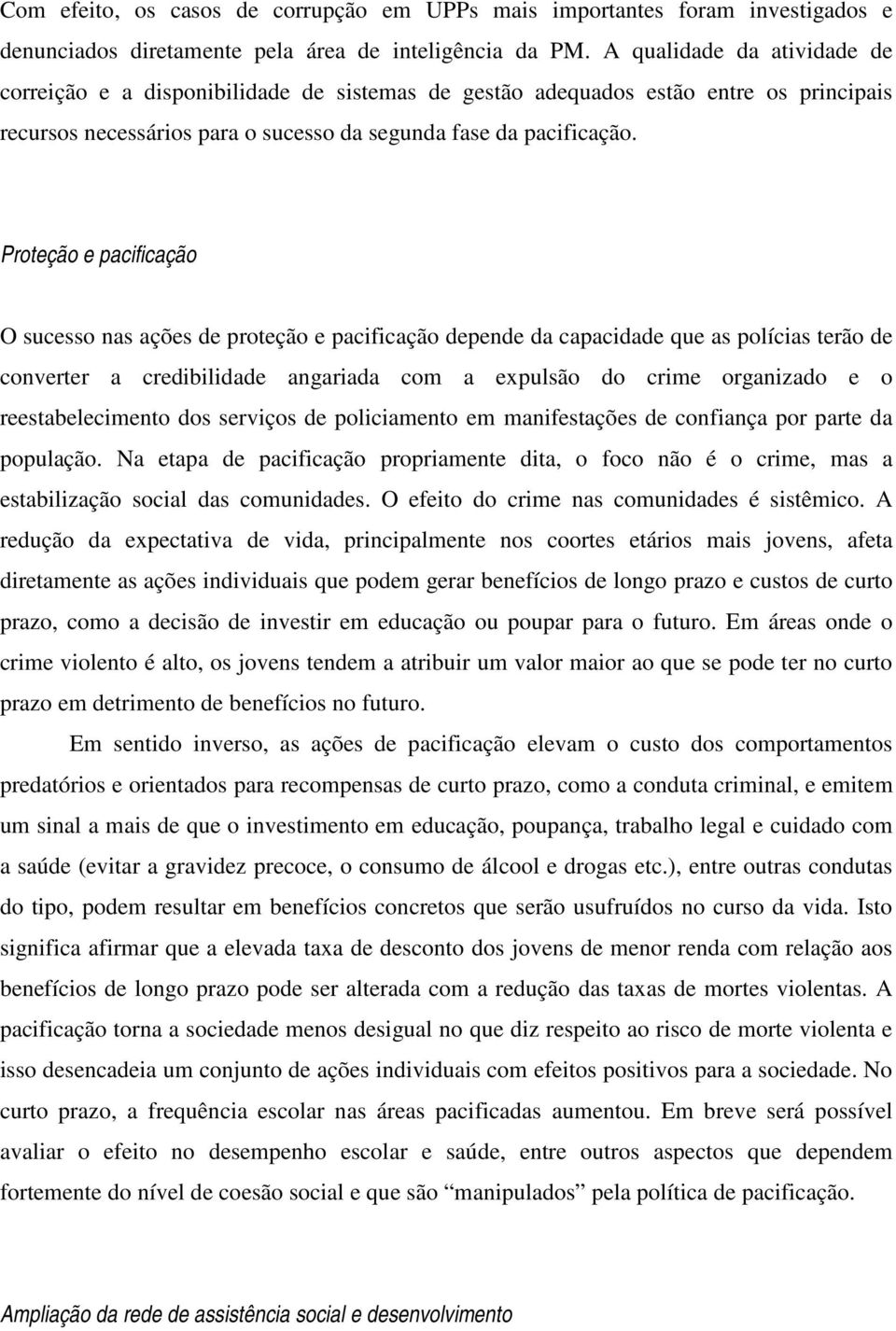 Com efeito, os casos de corrupção em UPPs mais importantes foram investigados e denunciados diretamente pela área de inteligência da PM. A qualidade da atividade de correição e a disponibilidade de sistemas de gestão adequados estão entre os principais recursos necessários para o sucesso da segunda fase da pacificação.

Proteção e pacificação

O sucesso nas ações de proteção e pacificação depende da capacidade que as polícias terão de converter a credibilidade angariada com a expulsão do crime organizado e o reestabelecimento dos serviços de policiamento em manifestações de confiança por parte da população. Na etapa de pacificação propriamente dita, o foco não é o crime, mas a estabilização social das comunidades. O efeito do crime nas comunidades é sistêmico. A redução da expectativa de vida, principalmente nos coortes etários mais jovens, afeta diretamente as ações individuais que podem gerar benefícios de longo prazo e custos de curto prazo, como a decisão de investir em educação ou poupar para o futuro. Em áreas onde o crime violento é alto, os jovens tendem a atribuir um valor maior ao que se pode ter no curto prazo em detrimento de benefícios no futuro.

Em sentido inverso, as ações de pacificação elevam o custo dos comportamentos predatórios e orientados para recompensas de curto prazo, como a conduta criminal, e emitem um sinal a mais de que o investimento em educação, poupança, trabalho legal e cuidado com a saúde (evitar a gravidez precoce, o consumo de álcool e drogas etc.), entre outras condutas do tipo, podem resultar em benefícios concretos que serão usufruídos no curso da vida. Isto significa afirmar que a elevada taxa de desconto dos jovens de menor renda com relação aos benefícios de longo prazo pode ser alterada com a redução das taxas de mortes violentas. A pacificação torna a sociedade menos desigual no que diz respeito ao risco de morte violenta e isso desencadeia um conjunto de ações individuais com efeitos positivos para a sociedade. No curto prazo, a frequência escolar nas áreas pacificadas aumentou. Em breve será possível avaliar o efeito no desempenho escolar e saúde, entre outros aspectos que dependem fortemente do nível de coesão social e que são “manipulados” pela política de pacificação.

Ampliação da rede de assistência social e desenvolvimento